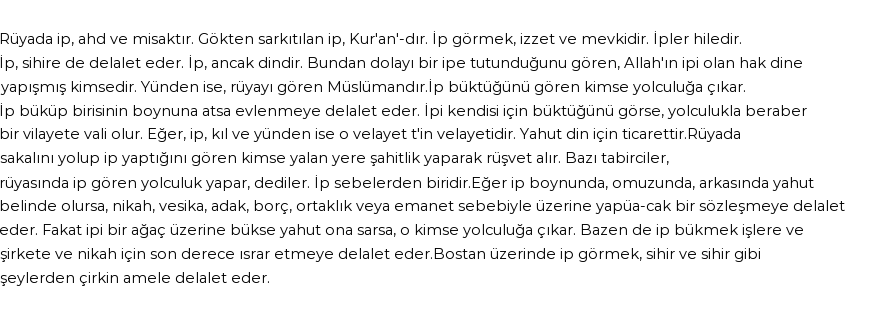 Rüyada ip, ahd ve misaktır. Gökten sarkıtılan ip, Kur'an'-dır. İp görmek, izzet ve mevkidir. İpler hiledir. İp, sihire de delalet eder. İp, ancak dindir. Bundan dolayı bir ipe tutunduğunu gören, Allah'ın ipi olan hak dine yapışmış kimsedir. Yünden ise, rüyayı gören Müslümandır.İp büktüğünü gören kimse yolculuğa çıkar. İp büküp birisinin boynuna atsa evlenmeye delalet eder. İpi kendisi için büktüğünü görse, yolculukla beraber bir vilayete vali olur. Eğer, ip, kıl ve yünden ise o velayet t'in velayetidir. Yahut din için ticarettir.Rüyada sakalını yolup ip yaptığını gören kimse yalan yere şahitlik yaparak rüşvet alır. Bazı tabirciler, rüyasında ip gören yolculuk yapar, dediler. İp sebelerden biridir.Eğer ip boynunda, omuzunda, arkasında yahut belinde olursa, nikah, vesika, adak, borç, ortaklık veya emanet sebebiyle üzerine yapüa-cak bir sözleşmeye delalet eder. Fakat ipi bir ağaç üzerine bükse yahut ona sarsa, o kimse yolculuğa çıkar. Bazen de ip bükmek işlere ve şirkete ve nikah için son derece ısrar etmeye delalet eder.Bostan üzerinde ip görmek, sihir ve sihir gibi şeylerden çirkin amele delalet eder.